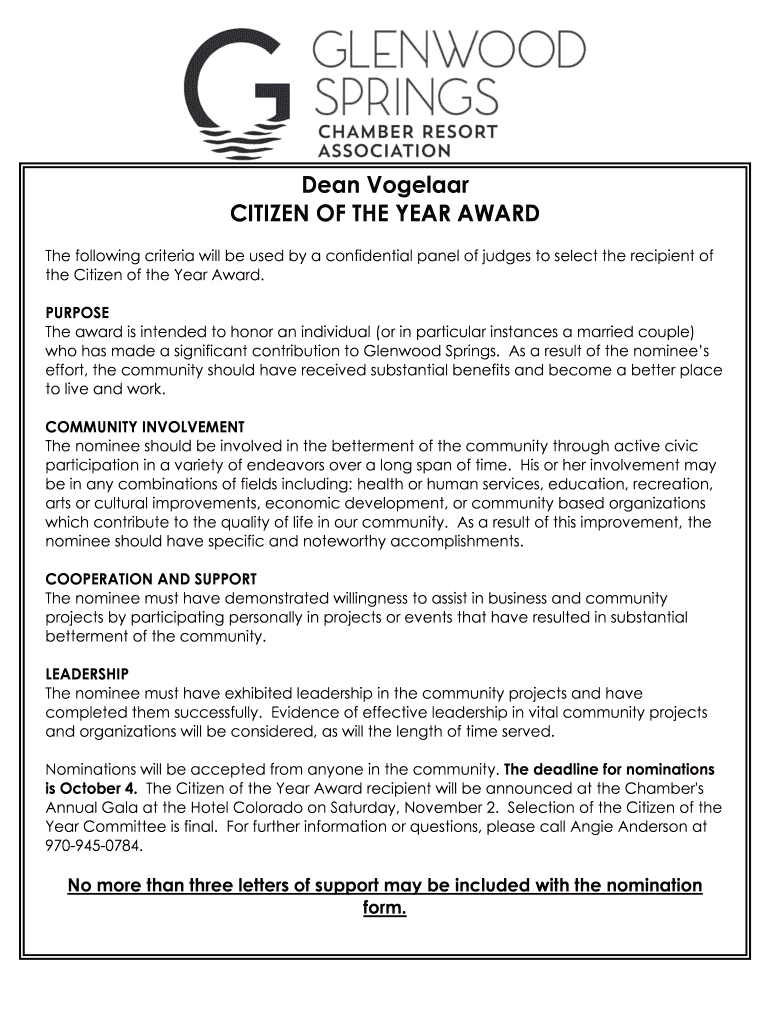 GLENWOOD SPRINGS
CHAMBER RESORT ASSOCIATION

Dean Vogelaar
CITIZEN OF THE YEAR AWARD

The following criteria will be used by a confidential panel of judges to select the recipient of the Citizen of the Year Award.

PURPOSE
The award is intended to honor an individual (or in particular instances a married couple) who has made a significant contribution to Glenwood Springs. As a result of the nominee's effort, the community should have received substantial benefits and become a better place to live and work.

COMMUNITY INVOLVEMENT
The nominee should be involved in the betterment of the community through active civic participation in a variety of endeavors over a long span of time. His or her involvement may be in any combinations of fields including: health or human services, education, recreation, arts or cultural improvements, economic development, or community based organizations which contribute to the quality of life in our community. As a result of this improvement, the nominee should have specific and noteworthy accomplishments.

COOPERATION AND SUPPORT
The nominee must have demonstrated willingness to assist in business and community projects by participating personally in projects or events that have resulted in substantial betterment of the community.

LEADERSHIP
The nominee must have exhibited leadership in the community projects and have completed them successfully. Evidence of effective leadership in vital community projects and organizations will be considered, as will the length of time served.

Nominations will be accepted from anyone in the community. The deadline for nominations is October 4. The Citizen of the Year Award recipient will be announced at the Chamber's Annual Gala at the Hotel Colorado on Saturday, November 2. Selection of the Citizen of the Year Committee is final. For further information or questions, please call Angie Anderson at 970-945-0784.

No more than three letters of support may be included with the nomination form.